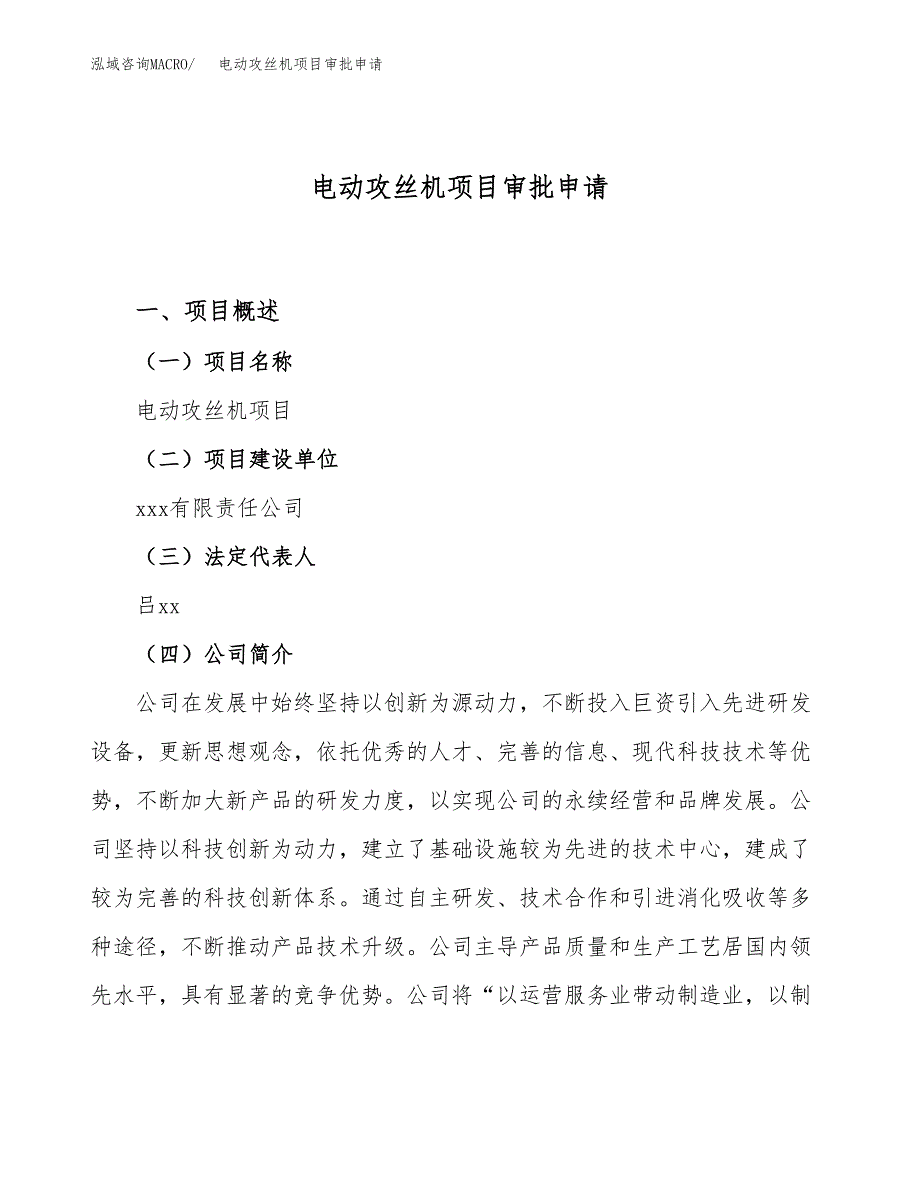 泓域咨询MACRO/　电动攻丝机项目审批申请

电动攻丝机项目审批申请

一、项目概述

（一）项目名称

电动攻丝机项目

（二）项目建设单位

xxx有限责任公司

（三）法定代表人

吕xx

（四）公司简介

公司在发展中始终坚持以创新为源动力，不断投入巨资引入先进研发设备，更新思想观念，依托优秀的人才、完善的信息、现代科技技术等优势，不断加大新产品的研发力度，以实现公司的永续经营和品牌发展。公司坚持以科技创新为动力，建立了基础设施较为先进的技术中心，建成了较为完善的科技创新体系。通过自主研发、技术合作和引进消化吸收等多种途径，不断推动产品技术升级。公司主导产品质量和生产工艺居国内领先水平，具有显著的竞争优势。公司将“以运营服务业带动制造业，以制